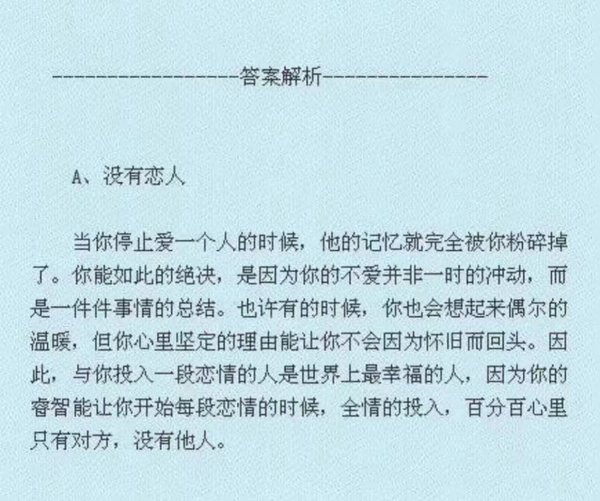 ------------------答案解析----------------

A、没有恋人

当你停止爱一个人的时候，他的记忆就完全被你粉碎掉了。你能如此的绝决，是因为你的不爱并非一时的冲动，而是一件件事情的总结。也许有的时候，你也会想起来偶尔的温暖，但你心里坚定的理由能让你不会因为怀旧而回头。因此，与你投入一段恋情的人是世界上最幸福的人，因为你的睿智能让你开始每段恋情的时候，全情的投入，百分百心里只有对方，没有他人。